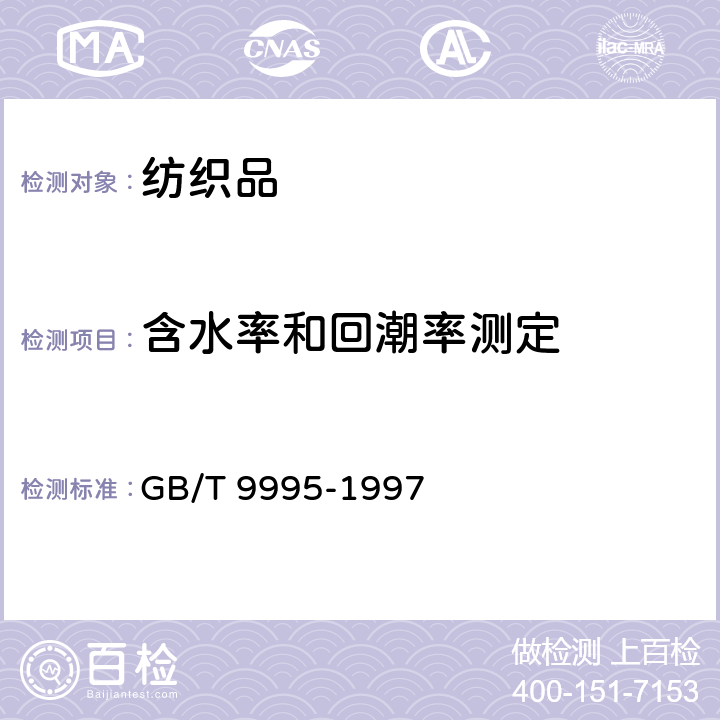 MA CNAS AC ilac-MRA

检测对象： 纺织品

检测项目： 含水率和回潮率测定

检测标准： GB/T 9995-1997

百检
Baijiantest.com

做检测 上百检
400-151-7153